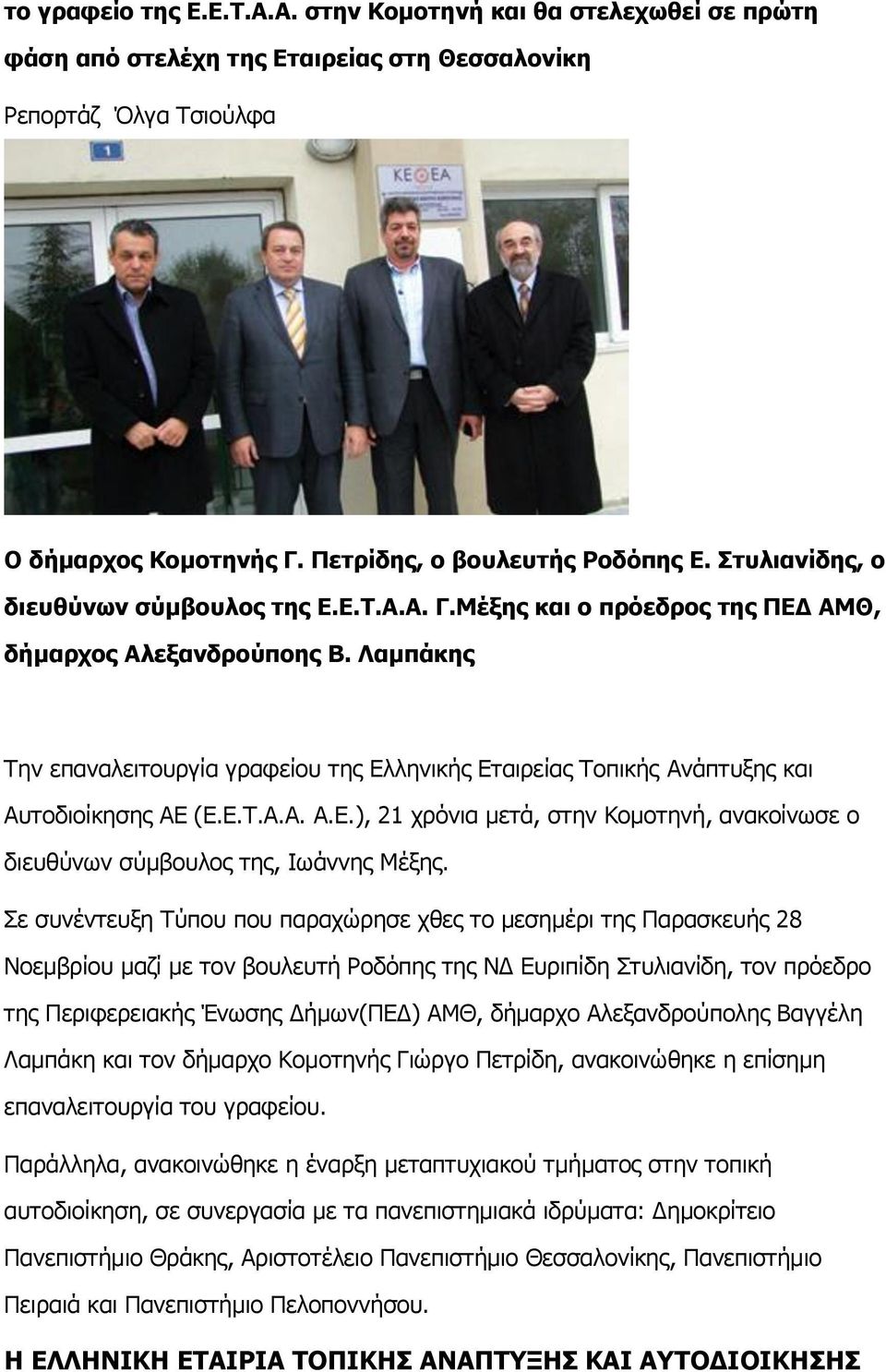 το γραφείο της Ε.Ε.Τ.Α.Α. στην Κομοτηνή και θα στελεχωθεί σε πρώτη φάση από στελέχη της Εταιρείας στη Θεσσαλονίκη

Ρεπορτάζ Όλγα Τσιούλφα

1

ΚΕΘΕΑ

Ο δήμαρχος Κομοτηνής Γ. Πετρίδης, ο βουλευτής Ροδόπης Ε. Στυλιανίδης, ο διευθύνων σύμβουλος της Ε.Ε.Τ.Α.Α. Γ.Μέξης και ο πρόεδρος της ΠΕΔ ΑΜΘ, δήμαρχος Αλεξανδρούπολης Β. Λαμπάκης

Την επαναλειτουργία γραφείου της Ελληνικής Εταιρείας Τοπικής Ανάπτυξης και Αυτοδιοίκησης ΑΕ (Ε.Ε.Τ.Α.Α. Α.Ε.), 21 χρόνια μετά, στην Κομοτηνή, ανακοίνωσε ο διευθύνων σύμβουλος της, Ιωάννης Μέξης.

Σε συνέντευξη Τύπου που παραχώρησε χθες το μεσημέρι της Παρασκευής 28 Νοεμβρίου μαζί με τον βουλευτή Ροδόπης της ΝΔ Ευριπίδη Στυλιανίδη, τον πρόεδρο της Περιφερειακής Ένωσης Δήμων(ΠΕΔ) ΑΜΘ, δήμαρχο Αλεξανδρούπολης Βαγγέλη Λαμπάκη και τον δήμαρχο Κομοτηνής Γιώργο Πετρίδη, ανακοινώθηκε η επίσημη επαναλειτουργία του γραφείου.

Παράλληλα, ανακοινώθηκε η έναρξη μεταπτυχιακού τμήματος στην τοπική αυτοδιοίκηση, σε συνεργασία με τα πανεπιστημιακά ιδρύματα: Δημοκρίτειο Πανεπιστήμιο Θράκης, Αριστοτέλειο Πανεπιστήμιο Θεσσαλονίκης, Πανεπιστήμιο Πειραιά και Πανεπιστήμιο Πελοποννήσου.

Η ΕΛΛΗΝΙΚΗ ΕΤΑΙΡΙΑ ΤΟΠΙΚΗΣ ΑΝΑΠΤΥΞΗΣ ΚΑΙ ΑΥΤΟΔΙΟΙΚΗΣΗΣ